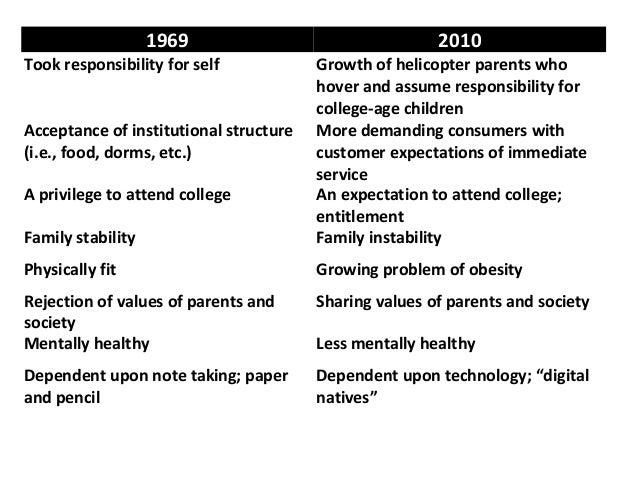 | 1969 | 2010 |
|---|---|
| Took responsibility for self | Growth of helicopter parents who hover and assume responsibility for college-age children |
| Acceptance of institutional structure (i.e., food, dorms, etc.) | More demanding consumers with customer expectations of immediate service |
| A privilege to attend college | An expectation to attend college; entitlement |
| Family stability | Family instability |
| Physically fit | Growing problem of obesity |
| Rejection of values of parents and society | Sharing values of parents and society |
| Mentally healthy | Less mentally healthy |
| Dependent upon note taking; paper and pencil | Dependent upon technology; “digital natives” |